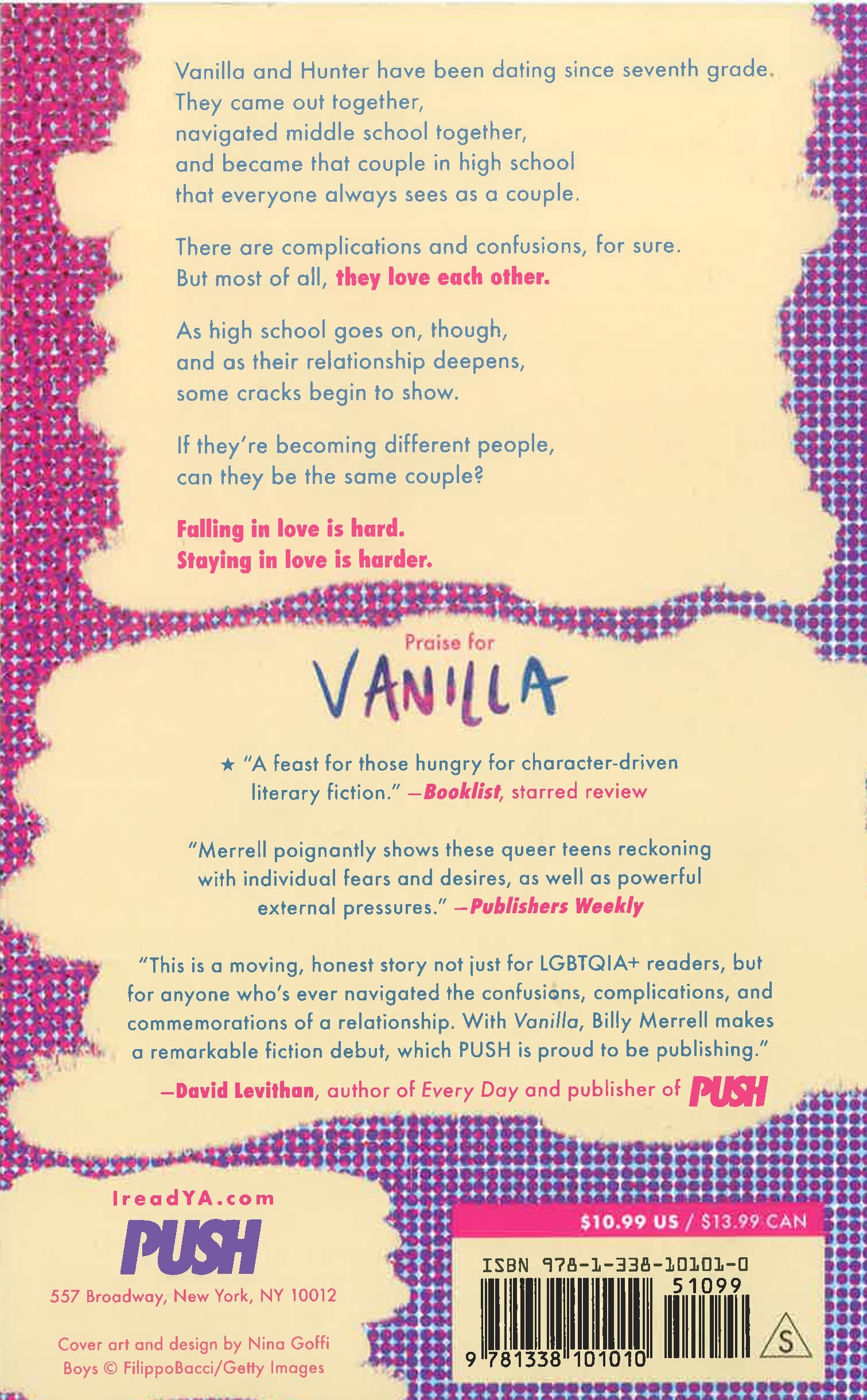 Vanilla and Hunter have been dating since seventh grade.
They came out together,
navigated middle school together,
and became that couple in high school
that everyone always sees as a couple.

There are complications and confusions, for sure.
But most of all, they love each other.

As high school goes on, though,
and as their relationship deepens,
some cracks begin to show.

If they're becoming different people,
can they be the same couple?

Falling in love is hard.
Staying in love is harder.

Praise for

VANILLA

★ "A feast for those hungry for character-driven literary fiction." —Booklist, starred review

"Merrell poignantly shows these queer teens reckoning with individual fears and desires, as well as powerful external pressures." —Publishers Weekly

"This is a moving, honest story not just for LGBTQIA+ readers, but for anyone who's ever navigated the confusions, complications, and commemorations of a relationship. With Vanilla, Billy Merrell makes a remarkable fiction debut, which PUSH is proud to be publishing."
—David Levithan, author of Every Day and publisher of PUSH

IreadYA.com
PUSH
557 Broadway, New York, NY 10012

Cover art and design by Nina Goffi
Boys © FilippoBacci/Getty Images

$10.99 US / $13.99 CAN
ISBN 978-1-338-10101-0
51099
9 781338 101010
S